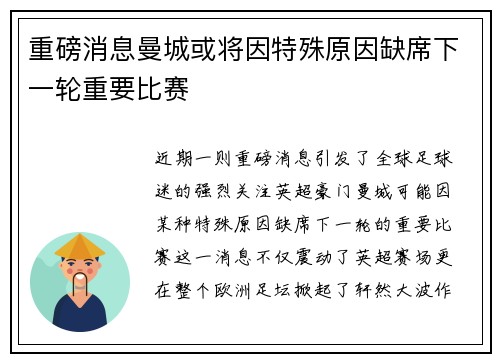 重磅消息曼城或将因特殊原因缺席下一轮重要比赛

近期一则重磅消息引发了全球足球迷的强烈关注英超豪门曼城可能因某种特殊原因缺席下一轮的重要比赛这一消息不仅震动了英超赛场更在整个欧洲足坛掀起了轩然大波作